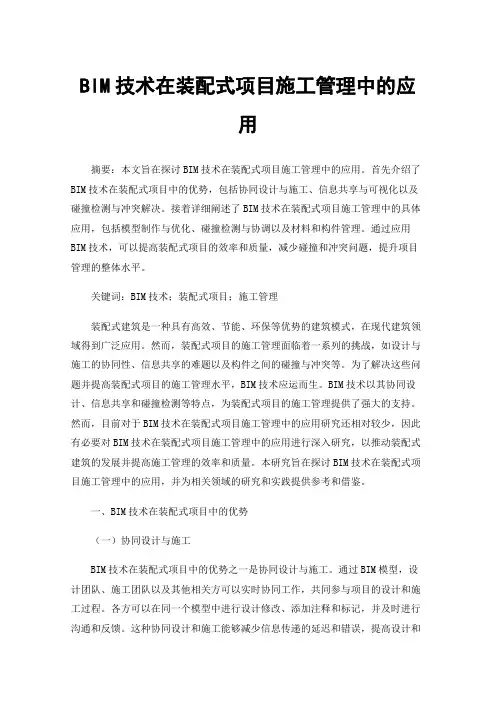 BIM技术在装配式项目施工管理中的应用

摘要：本文旨在探讨BIM技术在装配式项目施工管理中的应用。首先介绍了BIM技术在装配式项目中的优势，包括协同设计与施工、信息共享与可视化以及碰撞检测与冲突解决。接着详细阐述了BIM技术在装配式项目施工管理中的具体应用，包括模型制作与优化、碰撞检测与协调以及材料和构件管理。通过应用BIM技术，可以提高装配式项目的效率和质量，减少碰撞和冲突问题，提升项目管理的整体水平。

关键词：BIM技术；装配式项目；施工管理

装配式建筑是一种具有高效、节能、环保等优势的建筑模式，在现代建筑领域得到广泛应用。然而，装配式项目的施工管理面临着一系列的挑战，如设计与施工的协同性、信息共享的难题以及构件之间的碰撞与冲突等。为了解决这些问题并提高装配式项目的施工管理水平，BIM技术应运而生。BIM技术以其协同设计、信息共享和碰撞检测等特点，为装配式项目的施工管理提供了强大的支持。然而，目前对于BIM技术在装配式项目施工管理中的应用研究还相对较少，因此有必要对BIM技术在装配式项目施工管理中的应用进行深入研究，以推动装配式建筑的发展并提高施工管理的效率和质量。本研究旨在探讨BIM技术在装配式项目施工管理中的应用，并为相关领域的研究和实践提供参考和借鉴。

一、BIM技术在装配式项目中的优势

（一）协同设计与施工

BIM技术在装配式项目中的优势之一是协同设计与施工。通过BIM模型，设计团队、施工团队以及其他相关方可以实时协同工作，共同参与项目的设计和施工过程。各方可以在同一个模型中进行设计修改、添加注释和标记，并及时进行沟通和反馈。这种协同设计和施工能够减少信息传递的延迟和错误，提高设计和